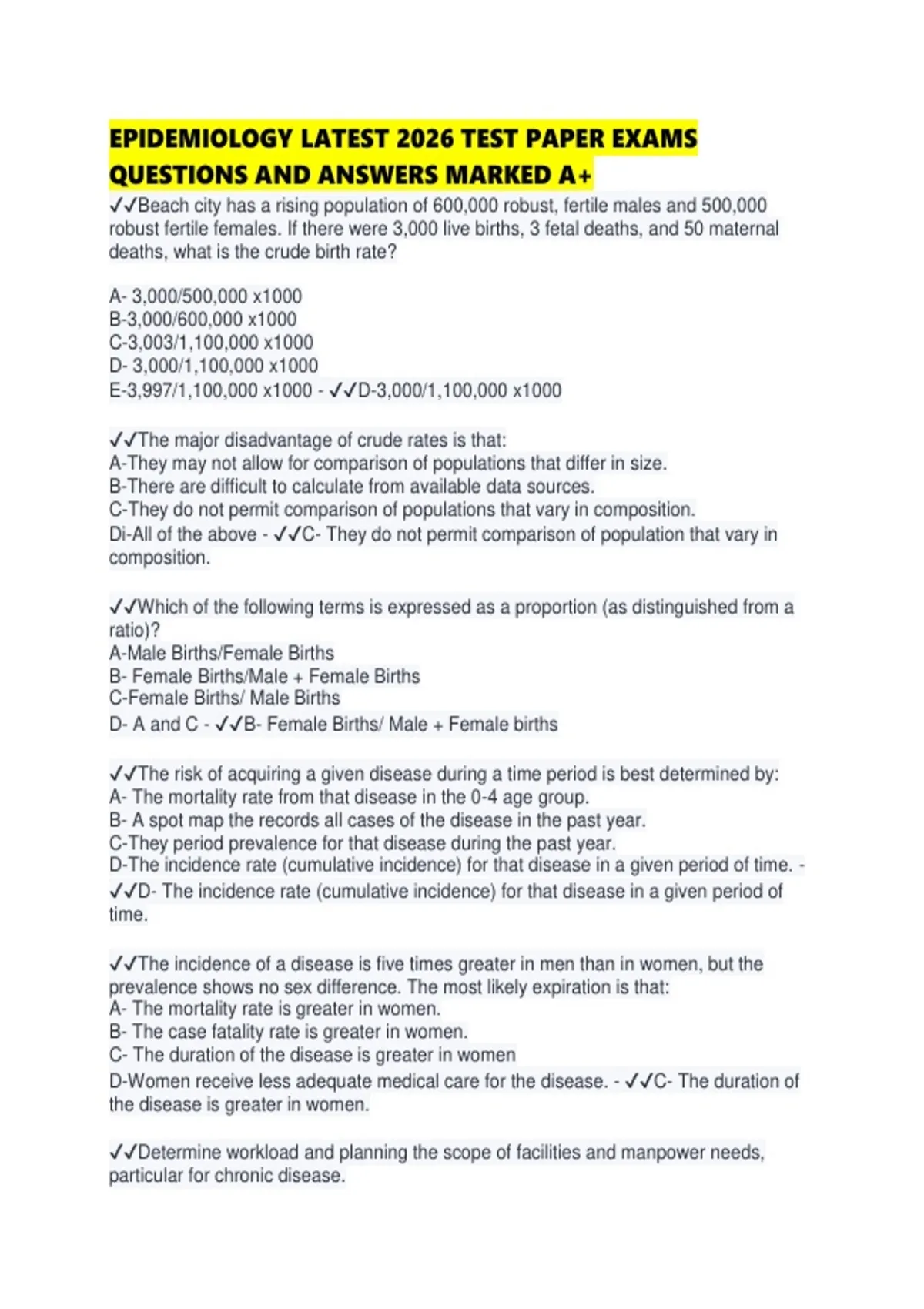 EPIDEMIOLOGY LATEST 2026 TEST PAPER EXAMS QUESTIONS AND ANSWERS MARKED A+

✓✓Beach city has a rising population of 600,000 robust, fertile males and 500,000 robust fertile females. If there were 3,000 live births, 3 fetal deaths, and 50 maternal deaths, what is the crude birth rate?

A- 3,000/500,000 x1000
B-3,000/600,000 x1000
C-3,003/1,100,000 x1000
D- 3,000/1,100,000 x1000
E-3,997/1,100,000 x1000 - ✓✓D-3,000/1,100,000 x1000

✓✓The major disadvantage of crude rates is that:
A-They may not allow for comparison of populations that differ in size.
B-There are difficult to calculate from available data sources.
C-They do not permit comparison of populations that vary in composition.
Di-All of the above - ✓✓C- They do not permit comparison of population that vary in composition.

✓✓Which of the following terms is expressed as a proportion (as distinguished from a ratio)?
A-Male Births/Female Births
B- Female Births/Male + Female Births
C-Female Births/ Male Births
D- A and C - ✓✓B- Female Births/ Male + Female births

✓✓The risk of acquiring a given disease during a time period is best determined by:
A- The mortality rate from that disease in the 0-4 age group.
B- A spot map the records all cases of the disease in the past year.
C-They period prevalence for that disease during the past year.
D-The incidence rate (cumulative incidence) for that disease in a given period of time. - ✓✓D- The incidence rate (cumulative incidence) for that disease in a given period of time.

✓✓The incidence of a disease is five times greater in men than in women, but the prevalence shows no sex difference. The most likely expiration is that:
A- The mortality rate is greater in women.
B- The case fatality rate is greater in women.
C- The duration of the disease is greater in women
D-Women receive less adequate medical care for the disease. - ✓✓C- The duration of the disease is greater in women.

✓✓Determine workload and planning the scope of facilities and manpower needs, particular for chronic disease.